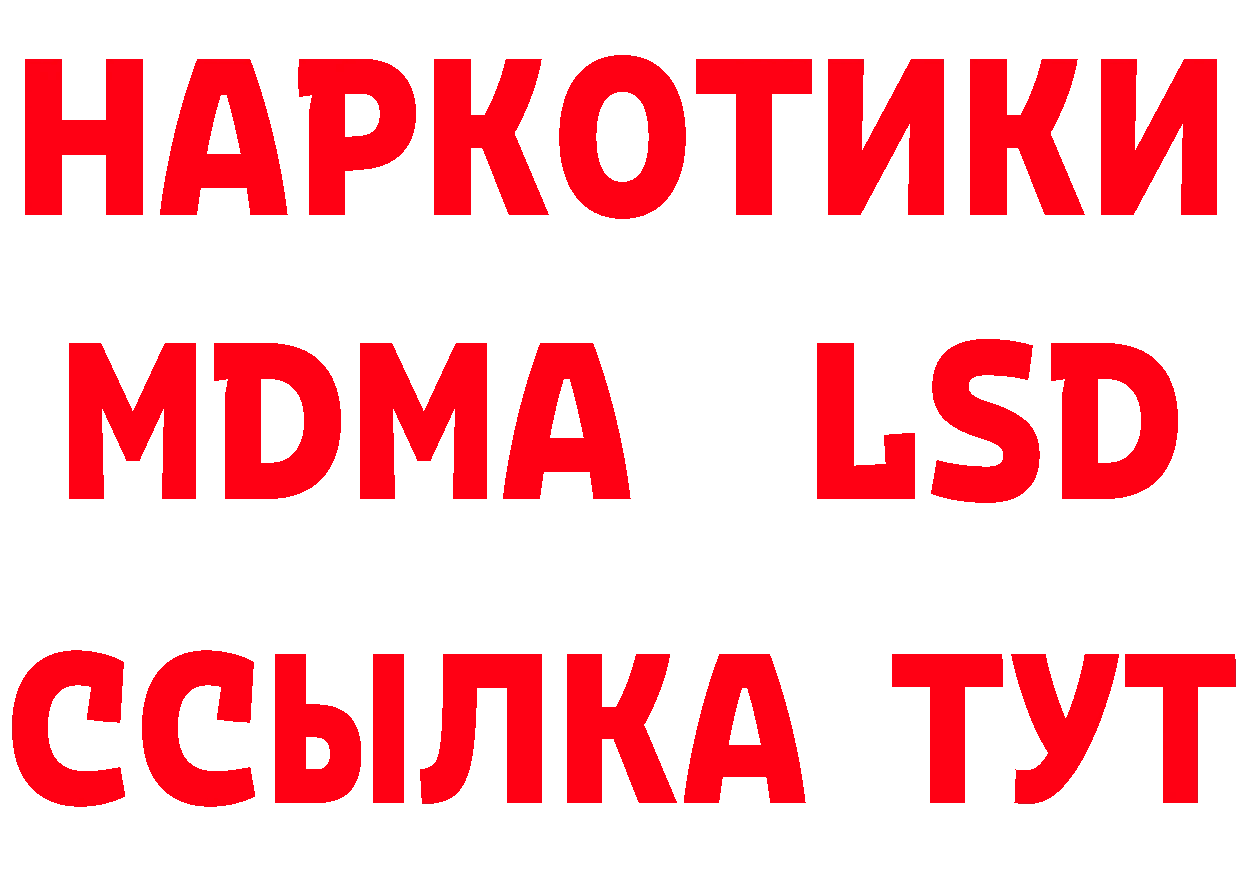 НАРКОТИКИ
MDMA LSD
ССЫЛКА ТУТ